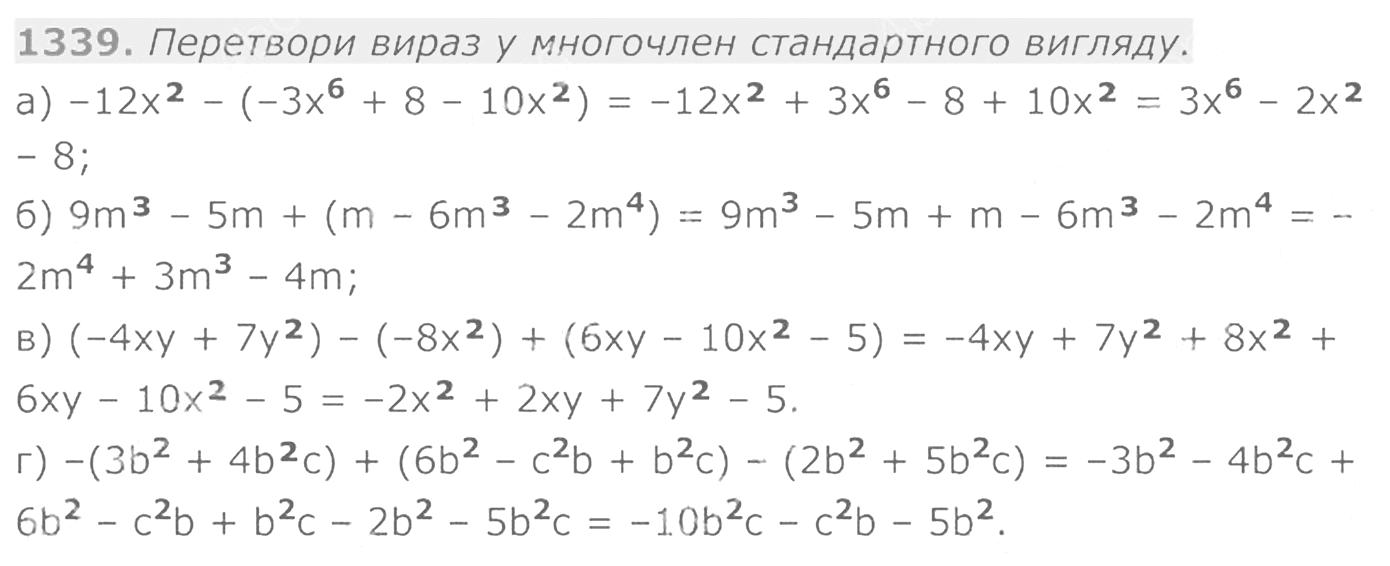 1339. Перетвори вираз у многочлен стандартного вигляду.

а) $-12x^2 - (-3x^6 + 8 - 10x^2) = -12x^2 + 3x^6 - 8 + 10x^2 = 3x^6 - 2x^2 - 8$;

б) $9m^3 - 5m + (m - 6m^3 - 2m^4) = 9m^3 - 5m + m - 6m^3 - 2m^4 = -2m^4 + 3m^3 - 4m$;

в) $(-4xy + 7y^2) - (-8x^2) + (6xy - 10x^2 - 5) = -4xy + 7y^2 + 8x^2 + 6xy - 10x^2 - 5 = -2x^2 + 2xy + 7y^2 - 5$.

г) $-(3b^2 + 4b^2c) + (6b^2 - c^2b + b^2c) - (2b^2 + 5b^2c) = -3b^2 - 4b^2c + 6b^2 - c^2b + b^2c - 2b^2 - 5b^2c = -10b^2c - c^2b - 5b^2$.